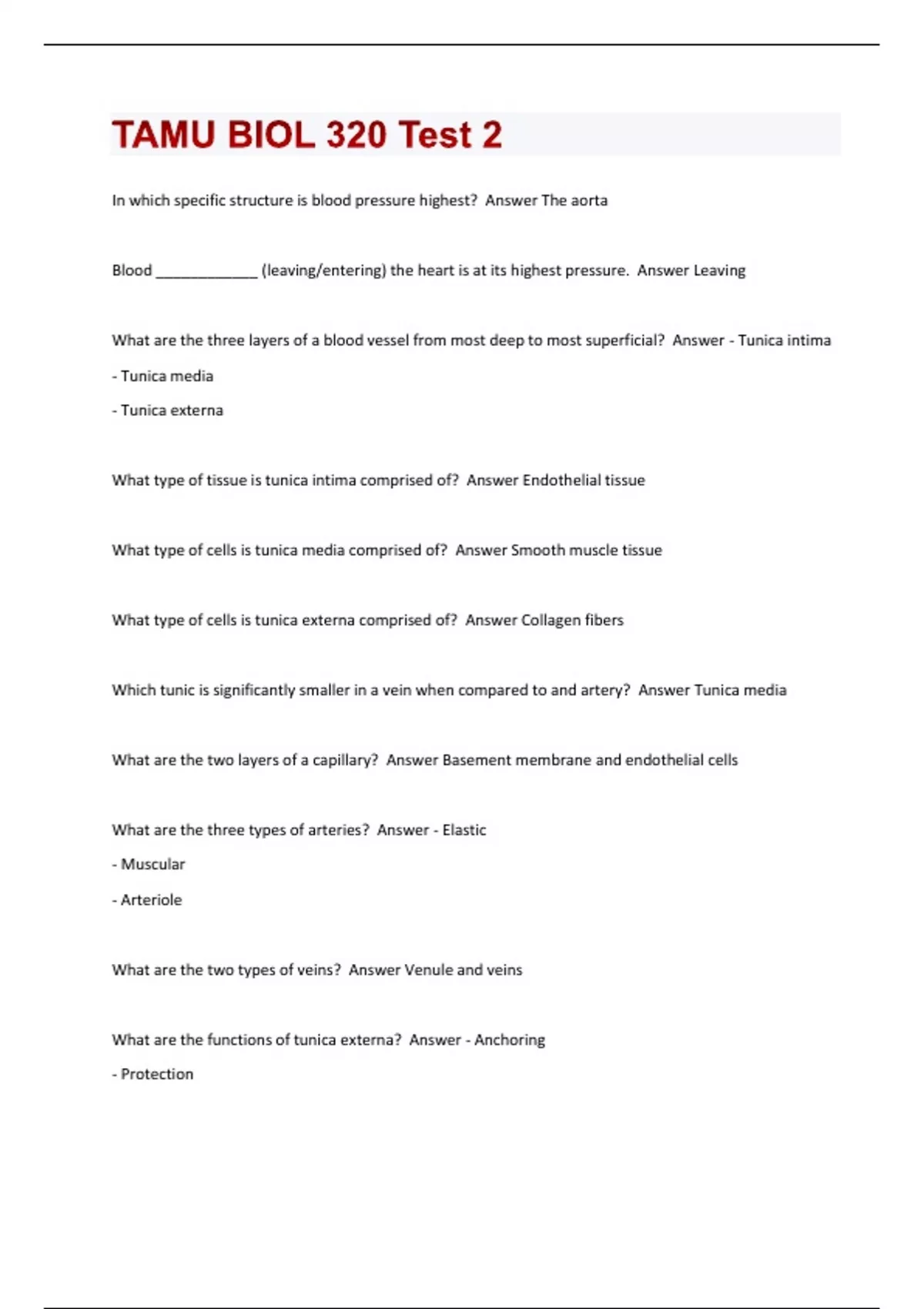 TAMU BIOL 320 Test 2

In which specific structure is blood pressure highest? Answer The aorta

Blood _____________ (leaving/entering) the heart is at its highest pressure. Answer Leaving

What are the three layers of a blood vessel from most deep to most superficial? Answer - Tunica intima

- Tunica media

- Tunica externa

What type of tissue is tunica intima comprised of? Answer Endothelial tissue

What type of cells is tunica media comprised of? Answer Smooth muscle tissue

What type of cells is tunica externa comprised of? Answer Collagen fibers

Which tunic is significantly smaller in a vein when compared to and artery? Answer Tunica media

What are the two layers of a capillary? Answer Basement membrane and endothelial cells

What are the three types of arteries? Answer - Elastic

- Muscular

- Arteriole

What are the two types of veins? Answer Venule and veins

What are the functions of tunica externa? Answer - Anchoring

- Protection